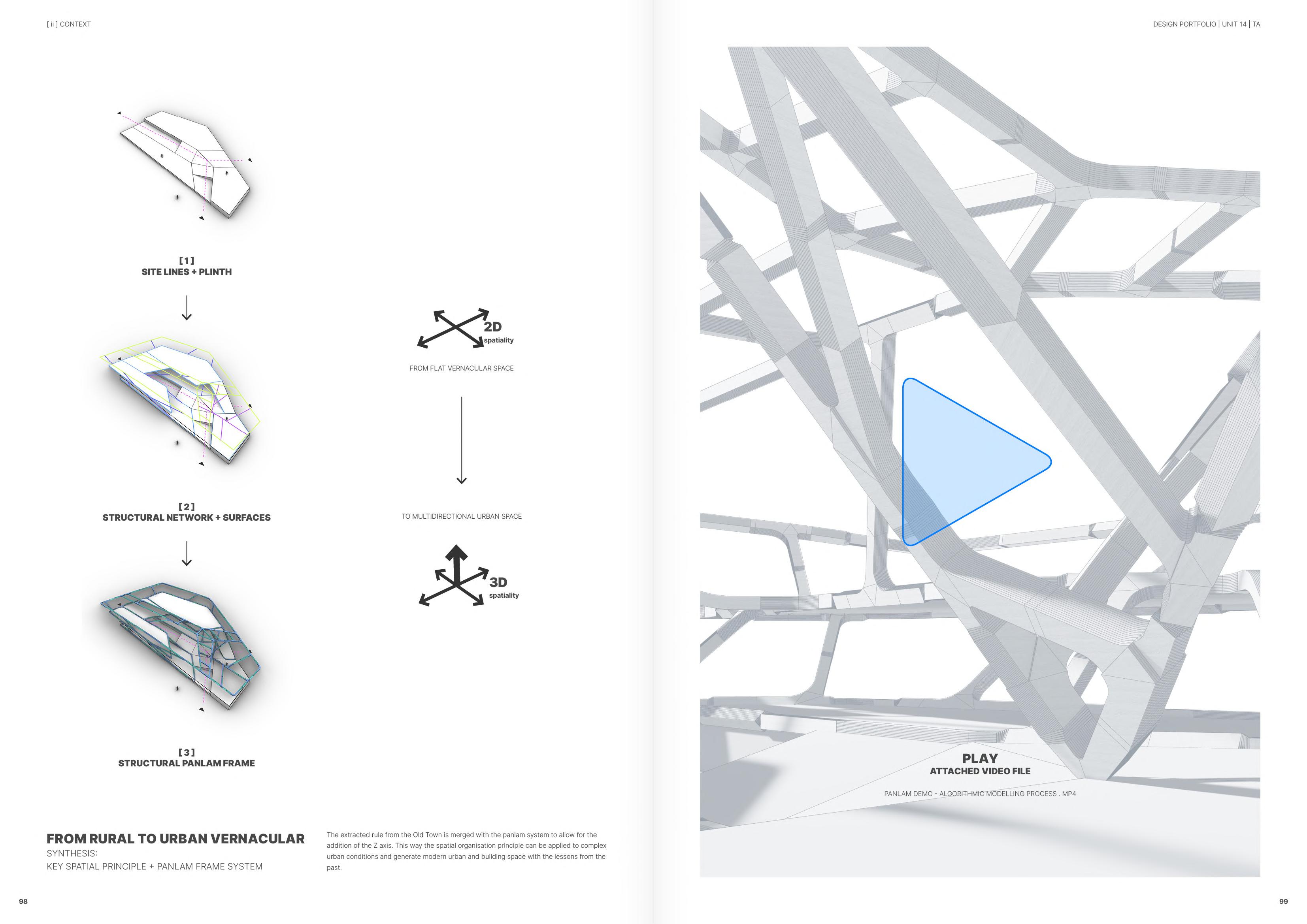 [ ii ] CONTEXT

[ 1 ]
SITE LINES + PLINTH

[ 2 ]
STRUCTURAL NETWORK + SURFACES

[ 3 ]
STRUCTURAL PANLAM FRAME

2D
spatiality

FROM FLAT VERNACULAR SPACE

TO MULTIDIRECTIONAL URBAN SPACE

3D
spatiality

FROM RURAL TO URBAN VERNACULAR
SYNTHESIS:
KEY SPATIAL PRINCIPLE + PANLAM FRAME SYSTEM

The extracted rule from the Old Town is merged with the panlam system to allow for the addition of the Z axis. This way the spatial organisation principle can be applied to complex urban conditions and generate modern urban and building space with the lessons from the past.

98

DESIGN PORTFOLIO | UNIT 14 | TA

PLAY
ATTACHED VIDEO FILE

PANLAM DEMO - ALGORITHMIC MODELLING PROCESS . MP4

99